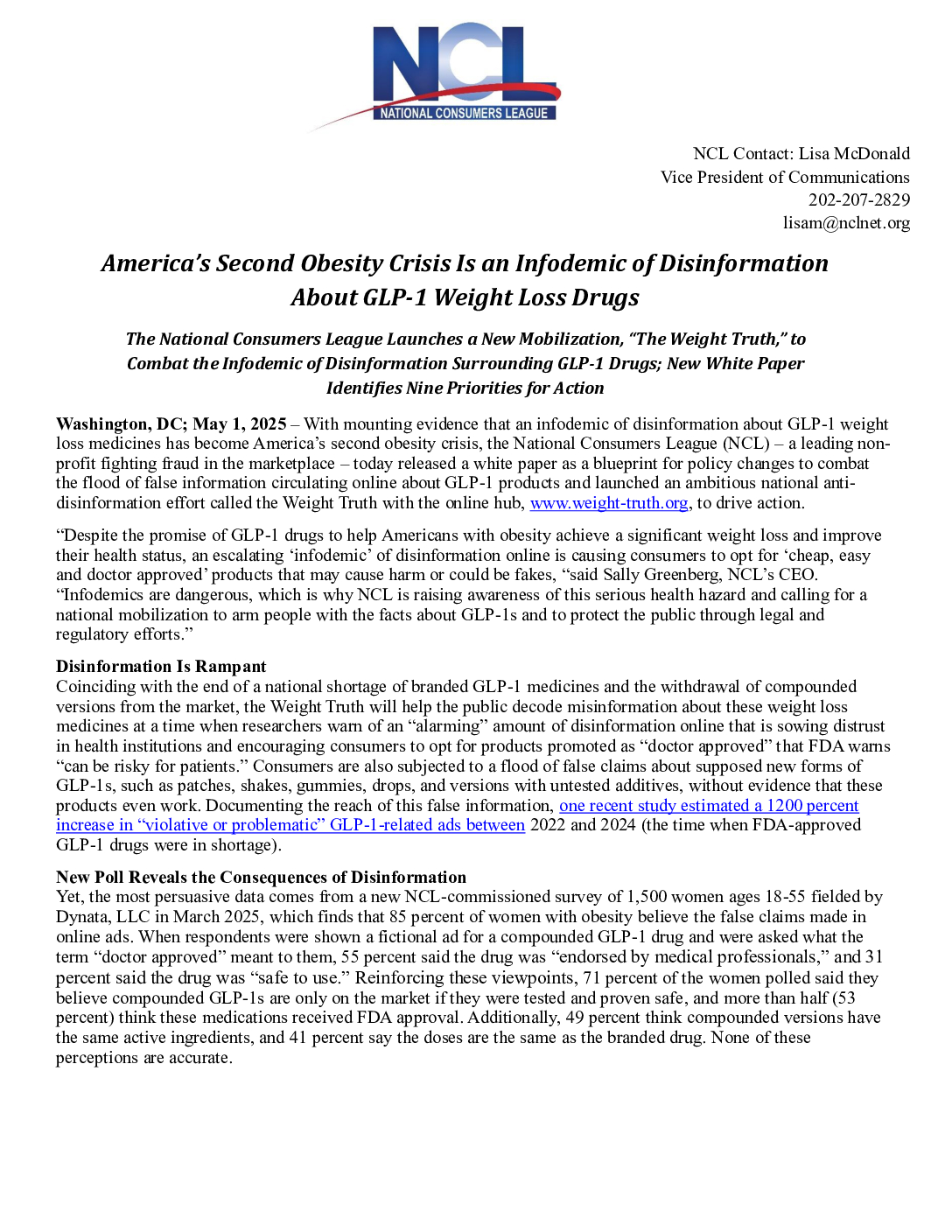 NCL
NATIONAL CONSUMERS LEAGUE

NCL Contact: Lisa McDonald
Vice President of Communications
202-207-2829
lisam@nclnet.org

America's Second Obesity Crisis Is an Infodemic of Disinformation About GLP-1 Weight Loss Drugs

The National Consumers League Launches a New Mobilization, "The Weight Truth," to Combat the Infodemic of Disinformation Surrounding GLP-1 Drugs; New White Paper Identifies Nine Priorities for Action

Washington, DC; May 1, 2025 – With mounting evidence that an infodemic of disinformation about GLP-1 weight loss medicines has become America's second obesity crisis, the National Consumers League (NCL) – a leading non-profit fighting fraud in the marketplace – today released a white paper as a blueprint for policy changes to combat the flood of false information circulating online about GLP-1 products and launched an ambitious national anti-disinformation effort called the Weight Truth with the online hub, www.weight-truth.org, to drive action.

"Despite the promise of GLP-1 drugs to help Americans with obesity achieve a significant weight loss and improve their health status, an escalating 'infodemic' of disinformation online is causing consumers to opt for 'cheap, easy and doctor approved' products that may cause harm or could be fakes, "said Sally Greenberg, NCL's CEO. "Infodemics are dangerous, which is why NCL is raising awareness of this serious health hazard and calling for a national mobilization to arm people with the facts about GLP-1s and to protect the public through legal and regulatory efforts."

Disinformation Is Rampant
Coinciding with the end of a national shortage of branded GLP-1 medicines and the withdrawal of compounded versions from the market, the Weight Truth will help the public decode misinformation about these weight loss medicines at a time when researchers warn of an "alarming" amount of disinformation online that is sowing distrust in health institutions and encouraging consumers to opt for products promoted as "doctor approved" that FDA warns "can be risky for patients." Consumers are also subjected to a flood of false claims about supposed new forms of GLP-1s, such as patches, shakes, gummies, drops, and versions with untested additives, without evidence that these products even work. Documenting the reach of this false information, one recent study estimated a 1200 percent increase in "violative or problematic" GLP-1-related ads between 2022 and 2024 (the time when FDA-approved GLP-1 drugs were in shortage).

New Poll Reveals the Consequences of Disinformation
Yet, the most persuasive data comes from a new NCL-commissioned survey of 1,500 women ages 18-55 fielded by Dynata, LLC in March 2025, which finds that 85 percent of women with obesity believe the false claims made in online ads. When respondents were shown a fictional ad for a compounded GLP-1 drug and were asked what the term "doctor approved" meant to them, 55 percent said the drug was "endorsed by medical professionals," and 31 percent said the drug was "safe to use." Reinforcing these viewpoints, 71 percent of the women polled said they believe compounded GLP-1s are only on the market if they were tested and proven safe, and more than half (53 percent) think these medications received FDA approval. Additionally, 49 percent think compounded versions have the same active ingredients, and 41 percent say the doses are the same as the branded drug. None of these perceptions are accurate.